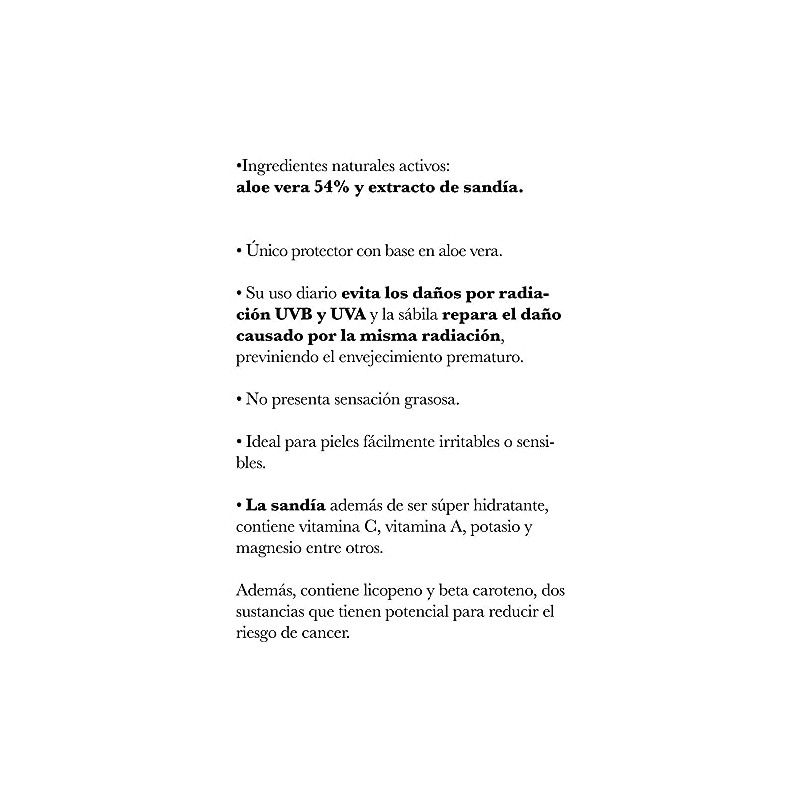 •Ingredientes naturales activos:
aloe vera 54% y extracto de sandía.

• Único protector con base en aloe vera.

• Su uso diario evita los daños por radiación UVB y UVA y la sábila repara el daño causado por la misma radiación, previniendo el envejecimiento prematuro.

• No presenta sensación grasosa.

• Ideal para pieles fácilmente irritables o sensibles.

• La sandía además de ser súper hidratante, contiene vitamina C, vitamina A, potasio y magnesio entre otros.

Además, contiene licopeno y beta caroteno, dos sustancias que tienen potencial para reducir el riesgo de cancer.